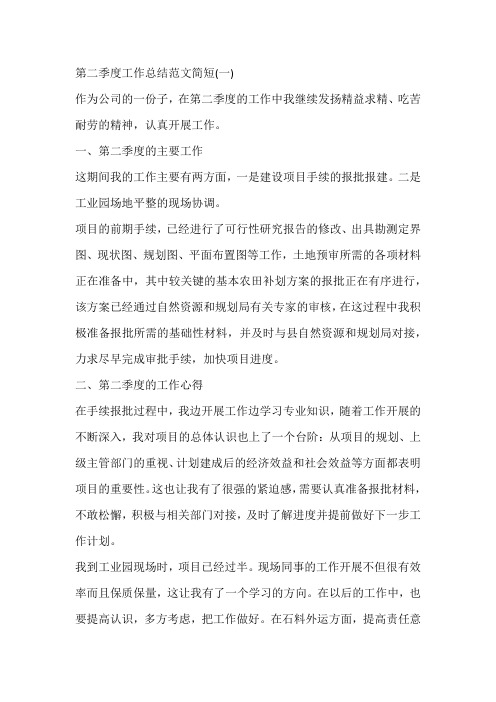 第二季度工作总结范文简短(一)

作为公司的一份子，在第二季度的工作中我继续发扬精益求精、吃苦耐劳的精神，认真开展工作。

一、第二季度的主要工作

这期间我的工作主要有两方面，一是建设项目手续的报批报建。二是工业园场地平整的现场协调。

项目的前期手续，已经进行了可行性研究报告的修改、出具勘测定界图、现状图、规划图、平面布置图等工作，土地预审所需的各项材料正在准备中，其中较关键的基本农田补划方案的报批正在有序进行，该方案已经通过自然资源和规划局有关专家的审核，在这过程中我积极准备报批所需的基础性材料，并及时与县自然资源和规划局对接，力求尽早完成审批手续，加快项目进度。

二、第二季度的工作心得

在手续报批过程中，我边开展工作边学习专业知识，随着工作开展的不断深入，我对项目的总体认识也上了一个台阶：从项目的规划、上级主管部门的重视、计划建成后的经济效益和社会效益等方面都表明项目的重要性。这也让我有了很强的紧迫感，需要认真准备报批材料，不敢松懈，积极与相关部门对接，及时了解进度并提前做好下一步工作计划。

我到工业园现场时，项目已经过半。现场同事的工作开展不但很有效率而且保质保量，这让我有了一个学习的方向。在以后的工作中，也要提高认识，多方考虑，把工作做好。在石料外运方面，提高责任意